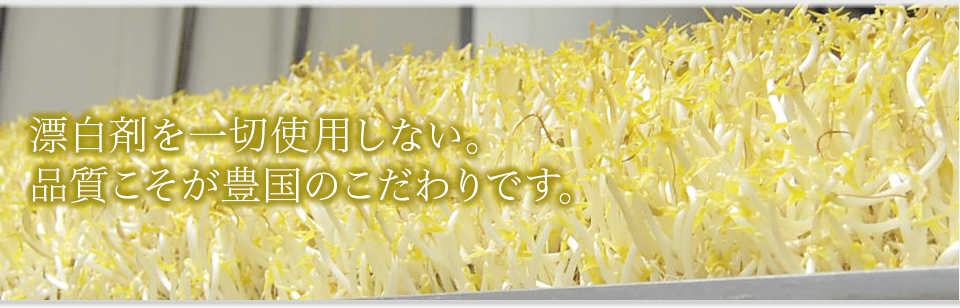 漂白剤を一切使用しない。
品質こそが豊国のこだわりです。